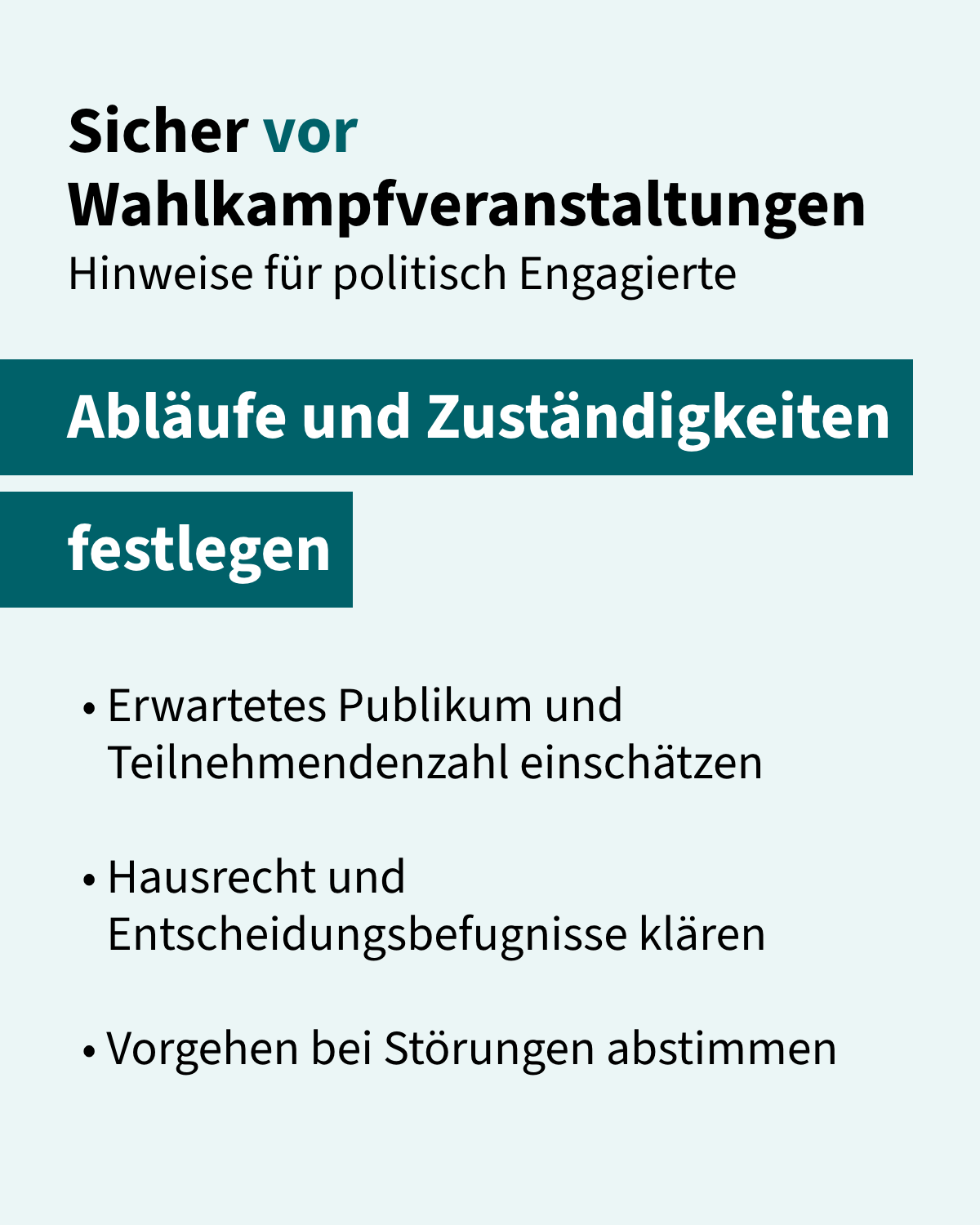 Sicher vor Wahlkampfveranstaltungen
Hinweise für politisch Engagierte

Abläufe und Zuständigkeiten festlegen

• Erwartetes Publikum und Teilnehmendenzahl einschätzen

• Hausrecht und Entscheidungsbefugnisse klären

• Vorgehen bei Störungen abstimmen